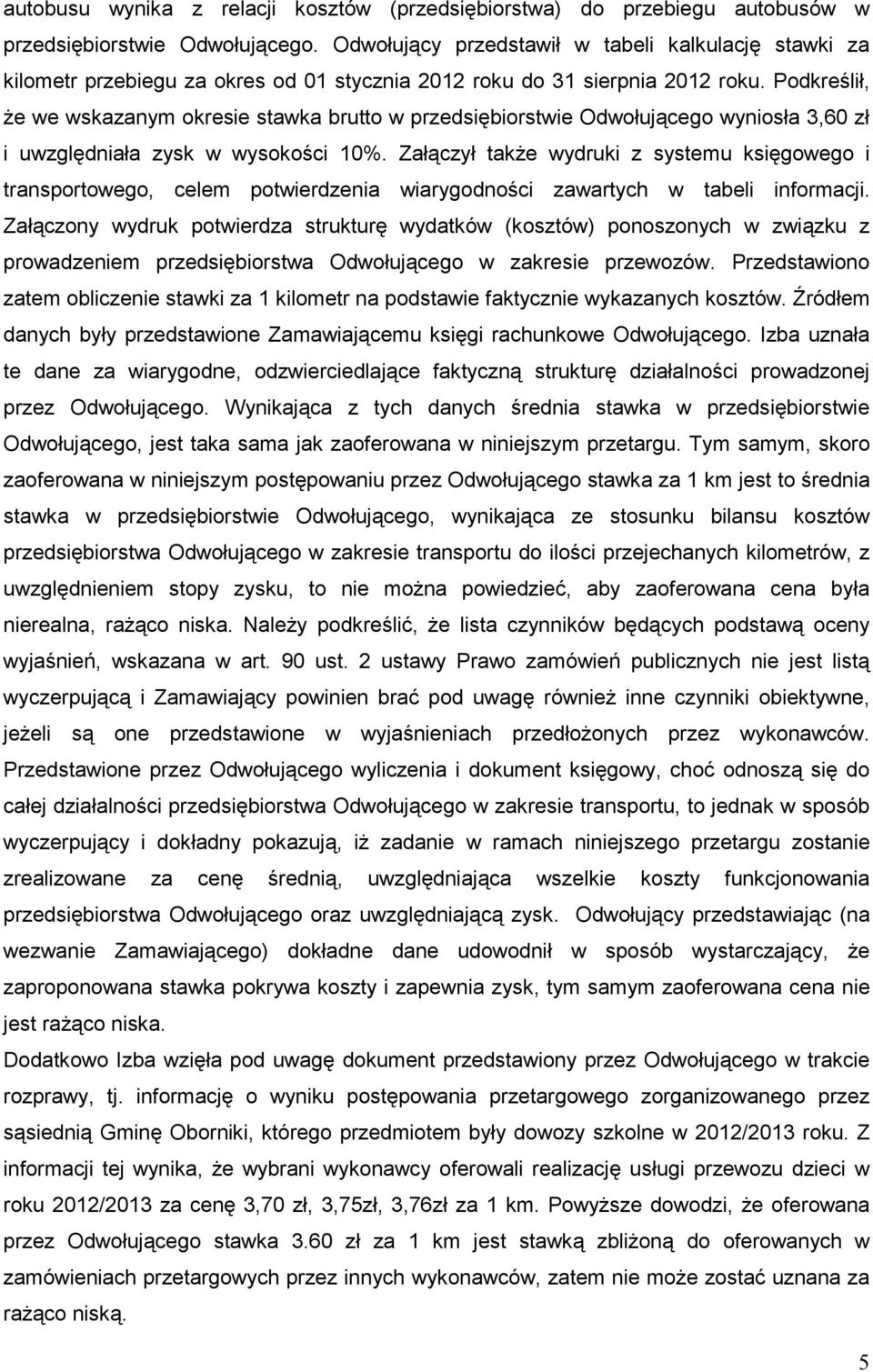 autobusu wynika z relacji kosztów (przedsiębiorstwa) do przebiegu autobusów w przedsiębiorstwie Odwołującego. Odwołujący przedstawił w tabeli kalkulację stawki za kilometr przebiegu za okres od 01 stycznia 2012 roku do 31 sierpnia 2012 roku. Podkreślił, że we wskazanym okresie stawka brutto w przedsiębiorstwie Odwołującego wyniosła 3,60 zł i uwzględniała zysk w wysokości 10%. Załączył także wydruki z systemu księgowego i transportowego, celem potwierdzenia wiarygodności zawartych w tabeli informacji. Załączony wydruk potwierdza strukturę wydatków (kosztów) ponoszonych w związku z prowadzeniem przedsiębiorstwa Odwołującego w zakresie przewozów. Przedstawiono zatem obliczenie stawki za 1 kilometr na podstawie faktycznie wykazanych kosztów. Źródłem danych były przedstawione Zamawiającemu księgi rachunkowe Odwołującego. Izba uznała te dane za wiarygodne, odzwierciedlające faktyczną strukturę działalności prowadzonej przez Odwołującego. Wynikająca z tych danych średnia stawka w przedsiębiorstwie Odwołującego, jest taka sama jak zaoferowana w niniejszym przetargu. Tym samym, skoro zaoferowana w niniejszym postępowaniu przez Odwołującego stawka za 1 km jest to średnia stawka w przedsiębiorstwie Odwołującego, wynikająca ze stosunku bilansu kosztów przedsiębiorstwa Odwołującego w zakresie transportu do ilości przejechanych kilometrów, z uwzględnieniem stopy zysku, to nie można powiedzieć, aby zaoferowana cena była nierealna, rażąco niska. Należy podkreślić, że lista czynników będących podstawą oceny wyjaśnień, wskazana w art. 90 ust. 2 ustawy Prawo zamówień publicznych nie jest listą wyczerpującą i Zamawiający powinien brać pod uwagę również inne czynniki obiektywne, jeżeli są one przedstawione w wyjaśnieniach przedłożonych przez wykonawców. Przedstawione przez Odwołującego wyliczenia i dokument księgowy, choć odnoszą się do całej działalności przedsiębiorstwa Odwołującego w zakresie transportu, to jednak w sposób wyczerpujący i dokładny pokazują, iż zadanie w ramach niniejszego przetargu zostanie zrealizowane za cenę średnią, uwzględniająca wszelkie koszty funkcjonowania przedsiębiorstwa Odwołującego oraz uwzględniającą zysk. Odwołujący przedstawiając (na wezwanie Zamawiającego) dokładne dane udowodnił w sposób wystarczający, że zaproponowana stawka pokrywa koszty i zapewnia zysk, tym samym zaoferowana cena nie jest rażąco niska.

Dodatkowo Izba wzięła pod uwagę dokument przedstawiony przez Odwołującego w trakcie rozprawy, tj. informację o wyniku postępowania przetargowego zorganizowanego przez sąsiednią Gminę Oborniki, którego przedmiotem były dowozy szkolne w 2012/2013 roku. Z informacji tej wynika, że wybrani wykonawcy oferowali realizację usługi przewozu dzieci w roku 2012/2013 za cenę 3,70 zł, 3,75zł, 3,76zł za 1 km. Powyższe dowodzi, że oferowana przez Odwołującego stawka 3.60 zł za 1 km jest stawką zbliżoną do oferowanych w zamówieniach przetargowych przez innych wykonawców, zatem nie może zostać uznana za rażąco niską.

5